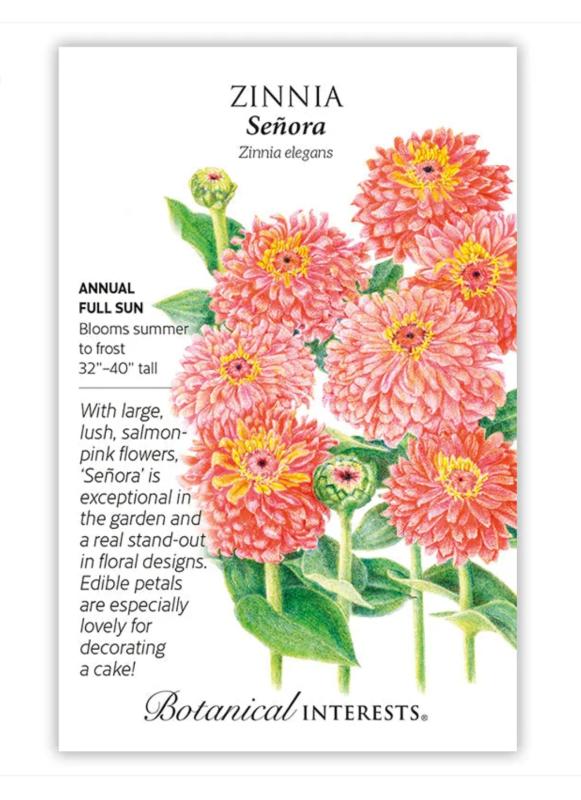 ZINNIA
Señora
Zinnia elegans

ANNUAL
FULL SUN
Blooms summer to frost
32"–40" tall

With large, lush, salmon-pink flowers, 'Señora' is exceptional in the garden and a real stand-out in floral designs. Edible petals are especially lovely for decorating a cake!

Botanical INTERESTS®